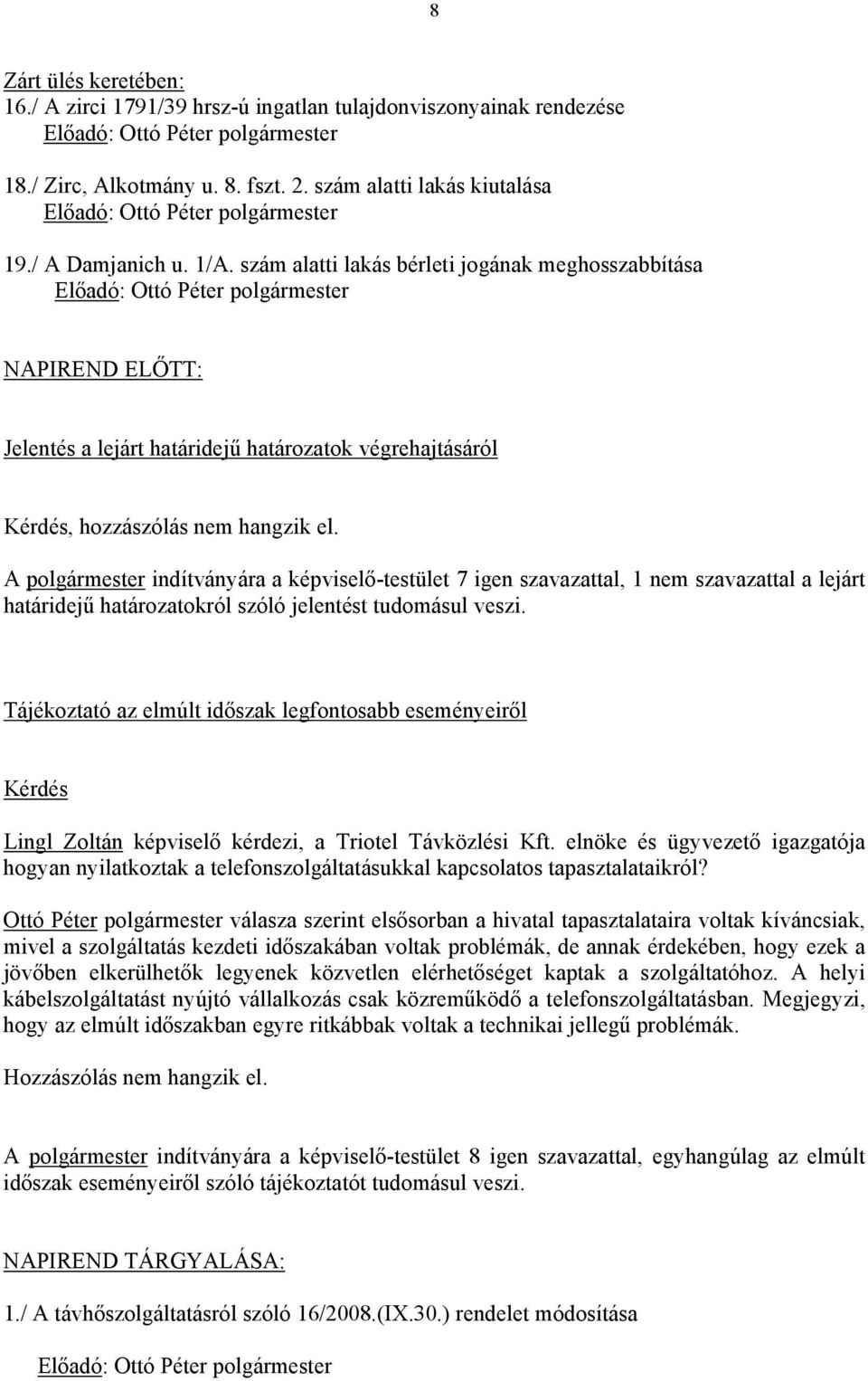 8

Zárt ülés keretében:
16./ A zirci 1791/39 hrsz-ú ingatlan tulajdonviszonyainak rendezése
Előadó: Ottó Péter polgármester

18./ Zirc, Alkotmány u. 8. fszt. 2. szám alatti lakás kiutalása
Előadó: Ottó Péter polgármester

19./ A Damjanich u. 1/A. szám alatti lakás bérleti jogának meghosszabbítása
Előadó: Ottó Péter polgármester

NAPIREND ELŐTT:

Jelentés a lejárt határidejű határozatok végrehajtásáról

Kérdés, hozzászólás nem hangzik el.

A polgármester indítványára a képviselő-testület 7 igen szavazattal, 1 nem szavazattal a lejárt határidejű határozatokról szóló jelentést tudomásul veszi.

Tájékoztató az elmúlt időszak legfontosabb eseményeiről

Kérdés

Lingl Zoltán képviselő kérdezi, a Triotel Távközlési Kft. elnöke és ügyvezető igazgatója hogyan nyilatkoztak a telefonszolgáltatásukkal kapcsolatos tapasztalataikról?

Ottó Péter polgármester válasza szerint elsősorban a hivatal tapasztalataira voltak kíváncsiak, mivel a szolgáltatás kezdeti időszakában voltak problémák, de annak érdekében, hogy ezek a jövőben elkerülhetők legyenek közvetlen elérhetőséget kaptak a szolgáltatóhoz. A helyi kábelszolgáltatást nyújtó vállalkozás csak közreműködő a telefonszolgáltatásban. Megjegyzi, hogy az elmúlt időszakban egyre ritkábbak voltak a technikai jellegű problémák.

Hozzászólás nem hangzik el.

A polgármester indítványára a képviselő-testület 8 igen szavazattal, egyhangúlag az elmúlt időszak eseményeiről szóló tájékoztatót tudomásul veszi.

NAPIREND TÁRGYALÁSA:

1./ A távhőszolgáltatásról szóló 16/2008.(IX.30.) rendelet módosítása

Előadó: Ottó Péter polgármester